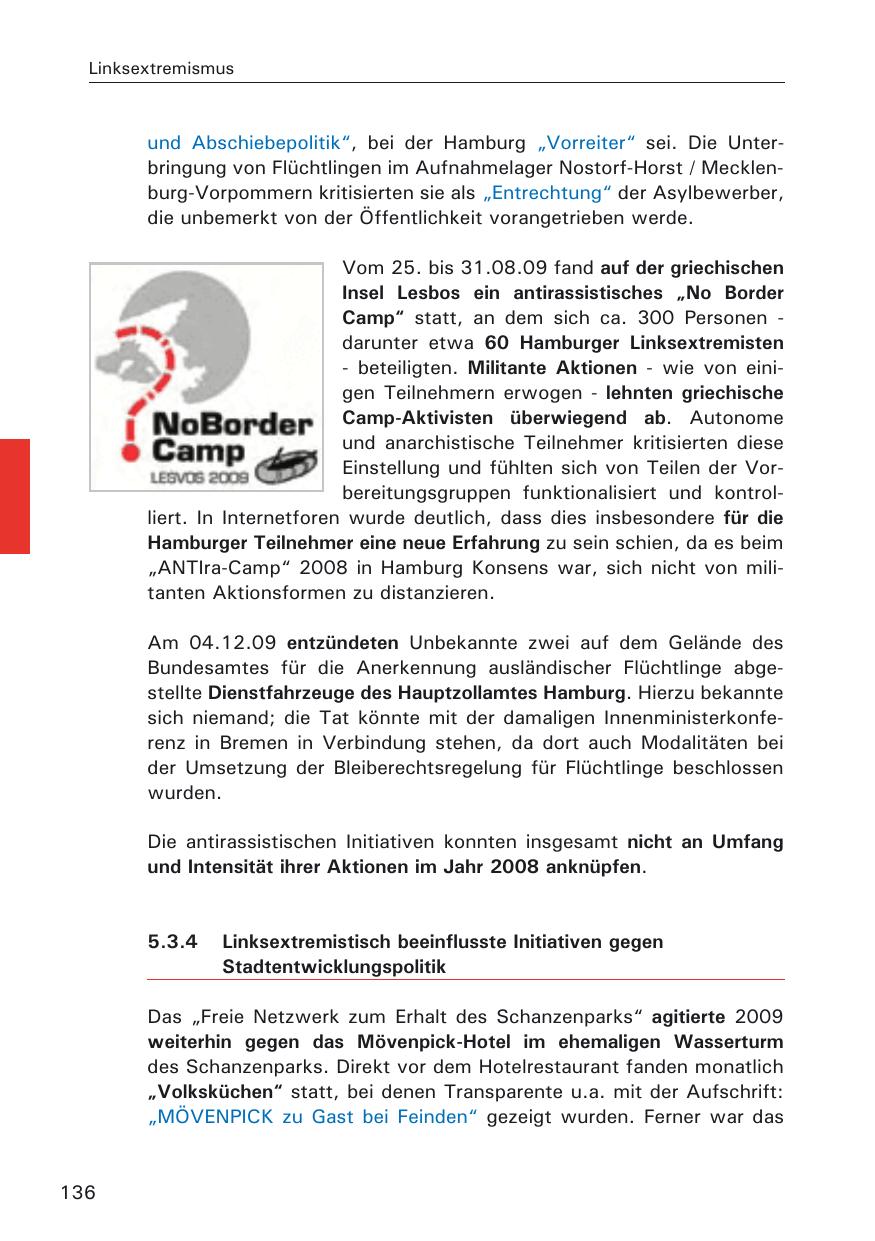 Linksextremismus

und Abschiebepolitik“, bei der Hamburg „Vorreiter“ sei. Die Unterbringung von Flüchtlingen im Aufnahmelager Nostorf-Horst / Mecklenburg-Vorpommern kritisierten sie als „Entrechtung“ der Asylbewerber, die unbemerkt von der Öffentlichkeit vorangetrieben werde.

NoBorder Camp
LESVOS 2009

Vom 25. bis 31.08.09 fand auf der griechischen Insel Lesbos ein antirassistisches „No Border Camp“ statt, an dem sich ca. 300 Personen - darunter etwa 60 Hamburger Linksextremisten - beteiligten. Militante Aktionen - wie von einigen Teilnehmern erwogen - lehnten griechische Camp-Aktivisten überwiegend ab. Autonome und anarchistische Teilnehmer kritisierten diese Einstellung und fühlten sich von Teilen der Vorbereitungsgruppen funktionalisiert und kontrolliert. In Internetforen wurde deutlich, dass dies insbesondere für die Hamburger Teilnehmer eine neue Erfahrung zu sein schien, da es beim „ANTIra-Camp“ 2008 in Hamburg Konsens war, sich nicht von militanten Aktionsformen zu distanzieren.

Am 04.12.09 entzündeten Unbekannte zwei auf dem Gelände des Bundesamtes für die Anerkennung ausländischer Flüchtlinge abgestellte Dienstfahrzeuge des Hauptzollamtes Hamburg. Hierzu bekannte sich niemand; die Tat könnte mit der damaligen Innenministerkonferenz in Bremen in Verbindung stehen, da dort auch Modalitäten bei der Umsetzung der Bleiberechtsregelung für Flüchtlinge beschlossen wurden.

Die antirassistischen Initiativen konnten insgesamt nicht an Umfang und Intensität ihrer Aktionen im Jahr 2008 anknüpfen.

5.3.4 Linksextremistisch beeinflusste Initiativen gegen Stadtentwicklungspolitik

Das „Freie Netzwerk zum Erhalt des Schanzenparks“ agitierte 2009 weiterhin gegen das Mövenpick-Hotel im ehemaligen Wasserturm des Schanzenparks. Direkt vor dem Hotelrestaurant fanden monatlich „Volksküchen“ statt, bei denen Transparente u.a. mit der Aufschrift: „MÖVENPICK zu Gast bei Feinden“ gezeigt wurden. Ferner war das

136